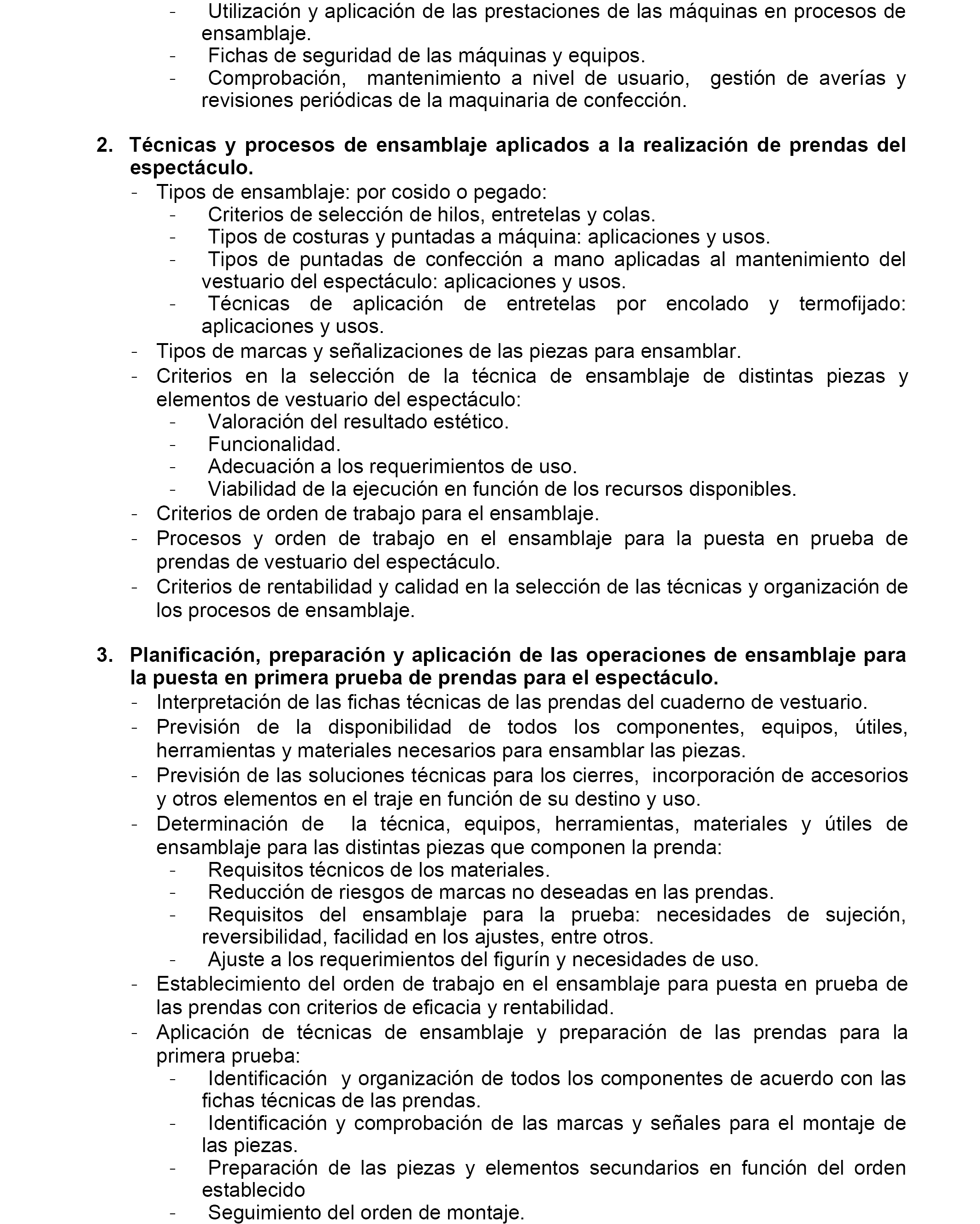 - Utilización y aplicación de las prestaciones de las máquinas en procesos de ensamblaje.
- Fichas de seguridad de las máquinas y equipos.
- Comprobación, mantenimiento a nivel de usuario, gestión de averías y revisiones periódicas de la maquinaria de confección.

2. Técnicas y procesos de ensamblaje aplicados a la realización de prendas del espectáculo.
- Tipos de ensamblaje: por cosido o pegado:
- Criterios de selección de hilos, entretelas y colas.
- Tipos de costuras y puntadas a máquina: aplicaciones y usos.
- Tipos de puntadas de confección a mano aplicadas al mantenimiento del vestuario del espectáculo: aplicaciones y usos.
- Técnicas de aplicación de entretelas por encolado y termofijado: aplicaciones y usos.
- Tipos de marcas y señalizaciones de las piezas para ensamblar.
- Criterios en la selección de la técnica de ensamblaje de distintas piezas y elementos de vestuario del espectáculo:
- Valoración del resultado estético.
- Funcionalidad.
- Adecuación a los requerimientos de uso.
- Viabilidad de la ejecución en función de los recursos disponibles.
- Criterios de orden de trabajo para el ensamblaje.
- Procesos y orden de trabajo en el ensamblaje para la puesta en prueba de prendas de vestuario del espectáculo.
- Criterios de rentabilidad y calidad en la selección de las técnicas y organización de los procesos de ensamblaje.

3. Planificación, preparación y aplicación de las operaciones de ensamblaje para la puesta en primera prueba de prendas para el espectáculo.
- Interpretación de las fichas técnicas de las prendas del cuaderno de vestuario.
- Previsión de la disponibilidad de todos los componentes, equipos, útiles, herramientas y materiales necesarios para ensamblar las piezas.
- Previsión de las soluciones técnicas para los cierres, incorporación de accesorios y otros elementos en el traje en función de su destino y uso.
- Determinación de la técnica, equipos, herramientas, materiales y útiles de ensamblaje para las distintas piezas que componen la prenda:
- Requisitos técnicos de los materiales.
- Reducción de riesgos de marcas no deseadas en las prendas.
- Requisitos del ensamblaje para la prueba: necesidades de sujeción, reversibilidad, facilidad en los ajustes, entre otros.
- Ajuste a los requerimientos del figurín y necesidades de uso.
- Establecimiento del orden de trabajo en el ensamblaje para puesta en prueba de las prendas con criterios de eficacia y rentabilidad.
- Aplicación de técnicas de ensamblaje y preparación de las prendas para la primera prueba:
- Identificación y organización de todos los componentes de acuerdo con las fichas técnicas de las prendas.
- Identificación y comprobación de las marcas y señales para el montaje de las piezas.
- Preparación de las piezas y elementos secundarios en función del orden establecido
- Seguimiento del orden de montaje.